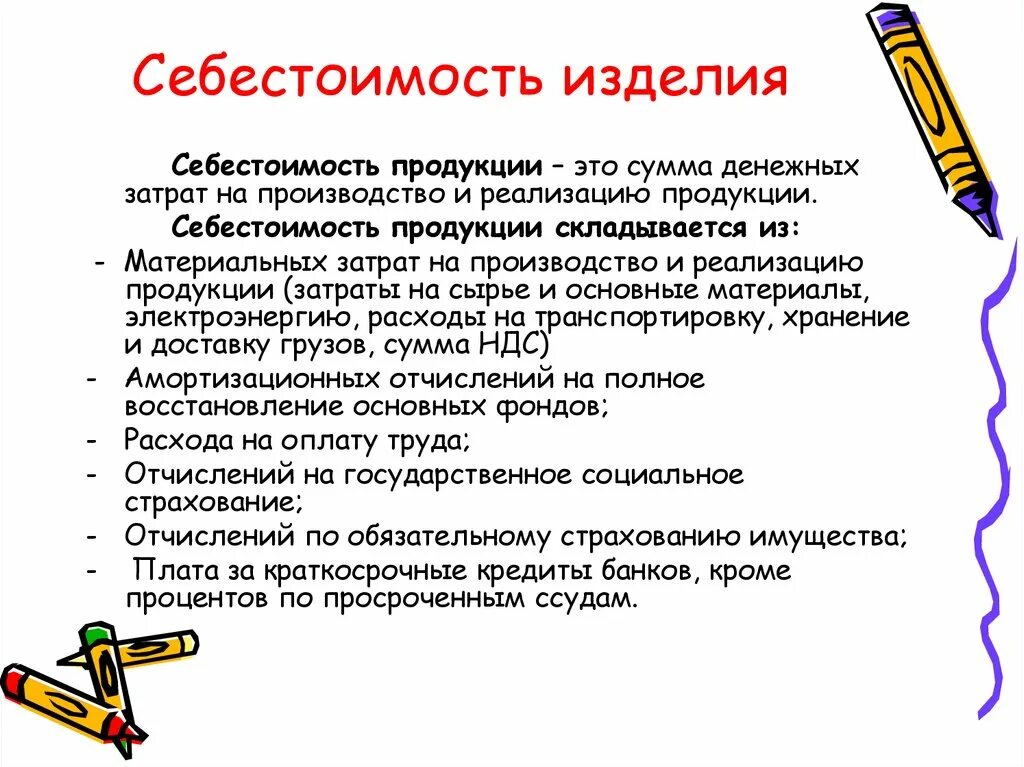 Себестоимость изделия

Себестоимость продукции – это сумма денежных затрат на производство и реализацию продукции.

Себестоимость продукции складывается из:

- Материальных затрат на производство и реализацию продукции (затраты на сырье и основные материалы, электроэнергию, расходы на транспортировку, хранение и доставку грузов, сумма НДС)
- Амортизационных отчислений на полное восстановление основных фондов;
- Расхода на оплату труда;
- Отчислений на государственное социальное страхование;
- Отчислений по обязательному страхованию имущества;
- Плата за краткосрочные кредиты банков, кроме процентов по просроченным ссудам.